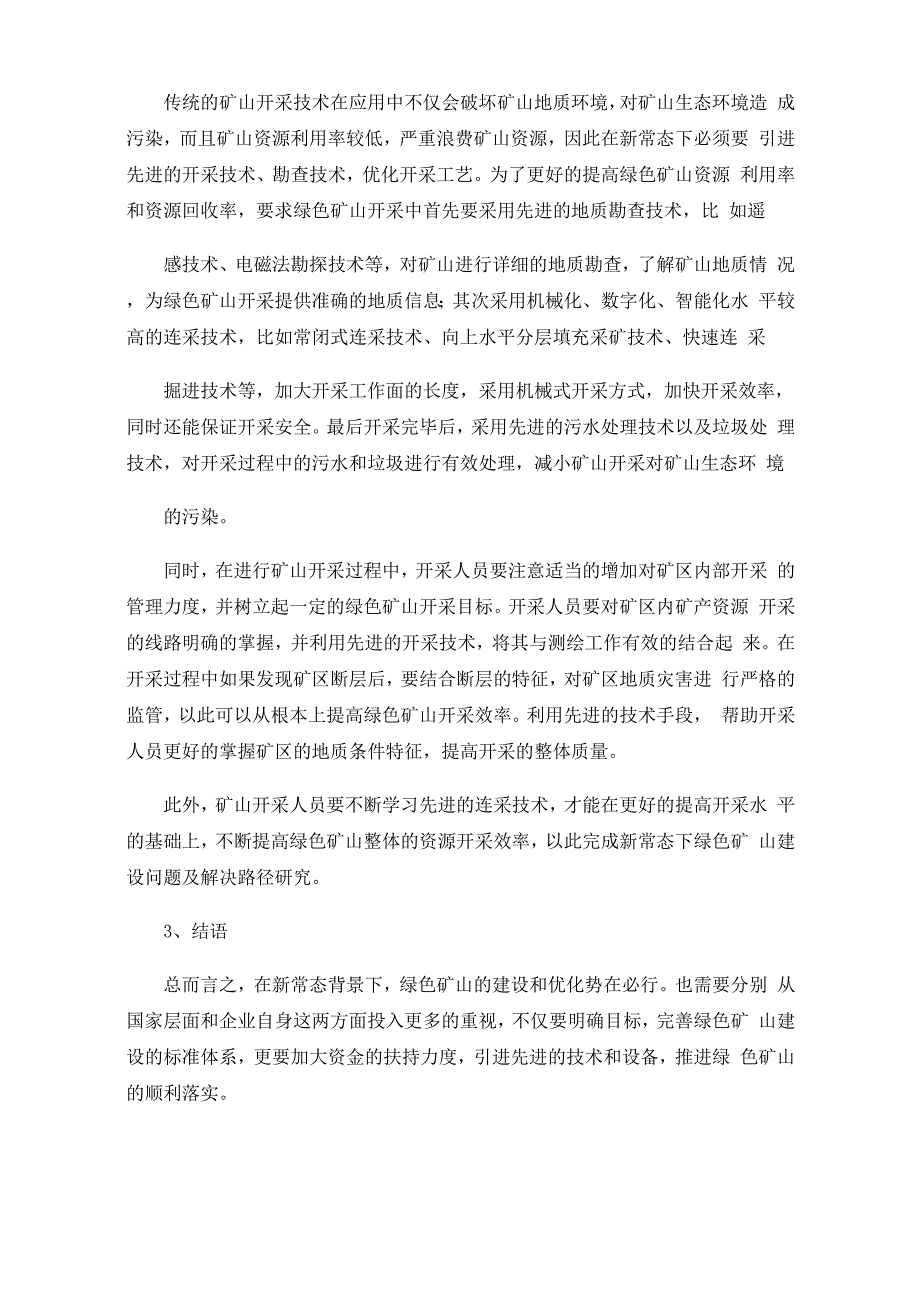 传统的矿山开采技术在应用中不仅会破坏矿山地质环境，对矿山生态环境造 成污染，而且矿山资源利用率较低，严重浪费矿山资源，因此在新常态下必须要 引进先进的开采技术、勘查技术，优化开采工艺。为了更好的提高绿色矿山资源 利用率和资源回收率，要求绿色矿山开采中首先要采用先进的地质勘查技术，比 如遥

感技术、电磁法勘探技术等，对矿山进行详细的地质勘查，了解矿山地质情 况，为绿色矿山开采提供准确的地质信息；其次采用机械化、数字化、智能化水 平较高的连采技术，比如常闭式连采技术、向上水平分层填充采矿技术、快速连 采

掘进技术等，加大开采工作面的长度，采用机械式开采方式，加快开采效率，同时还能保证开采安全。最后开采完毕后，采用先进的污水处理技术以及垃圾处 理技术，对开采过程中的污水和垃圾进行有效处理，减小矿山开采对矿山生态环 境

的污染。

同时，在进行矿山开采过程中，开采人员要注意适当的增加对矿区内部开采 的管理力度，并树立起一定的绿色矿山开采目标。开采人员要对矿区内矿产资源 开采的线路明确的掌握，并利用先进的开采技术，将其与测绘工作有效的结合起 来。在开采过程中如果发现矿区断层后，要结合断层的特征，对矿区地质灾害进 行严格的监管，以此可以从根本上提高绿色矿山开采效率。利用先进的技术手段， 帮助开采人员更好的掌握矿区的地质条件特征，提高开采的整体质量。

此外，矿山开采人员要不断学习先进的连采技术，才能在更好的提高开采水 平的基础上，不断提高绿色矿山整体的资源开采效率，以此完成新常态下绿色矿 山建设问题及解决路径研究。

3、结语

总而言之，在新常态背景下，绿色矿山的建设和优化势在必行。也需要分别 从国家层面和企业自身这两方面投入更多的重视，不仅要明确目标，完善绿色矿 山建设的标准体系，更要加大资金的扶持力度，引进先进的技术和设备，推进绿 色矿山的顺利落实。